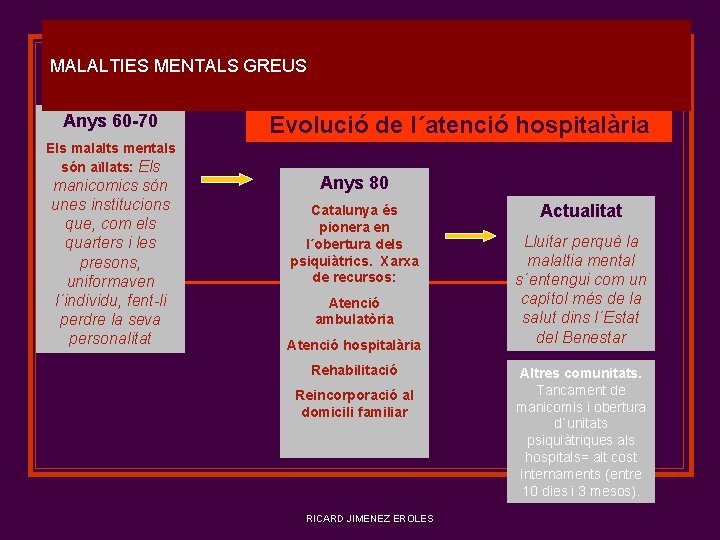 MALALTIES MENTALS GREUS

Evolució de l´atenció hospitalària

Anys 60-70

Els malalts mentals són aïllats: Els manicomics són unes institucions que, com els quarters i les presons, uniformaven l´individu, fent-li perdre la seva personalitat

Anys 80

Catalunya és pionera en l´obertura dels psiquiàtrics. Xarxa de recursos:

Atenció ambulatòria

Atenció hospitalària

Rehabilitació

Reincorporació al domicili familiar

Actualitat

Lluitar perquè la malaltia mental s´entengui com un capítol més de la salut dins l´Estat del Benestar

Altres comunitats. Tancament de manicomis i obertura d´unitats psiquiàtriques als hospitals= alt cost internaments (entre 10 dies i 3 mesos).

RICARD JIMENEZ EROLES